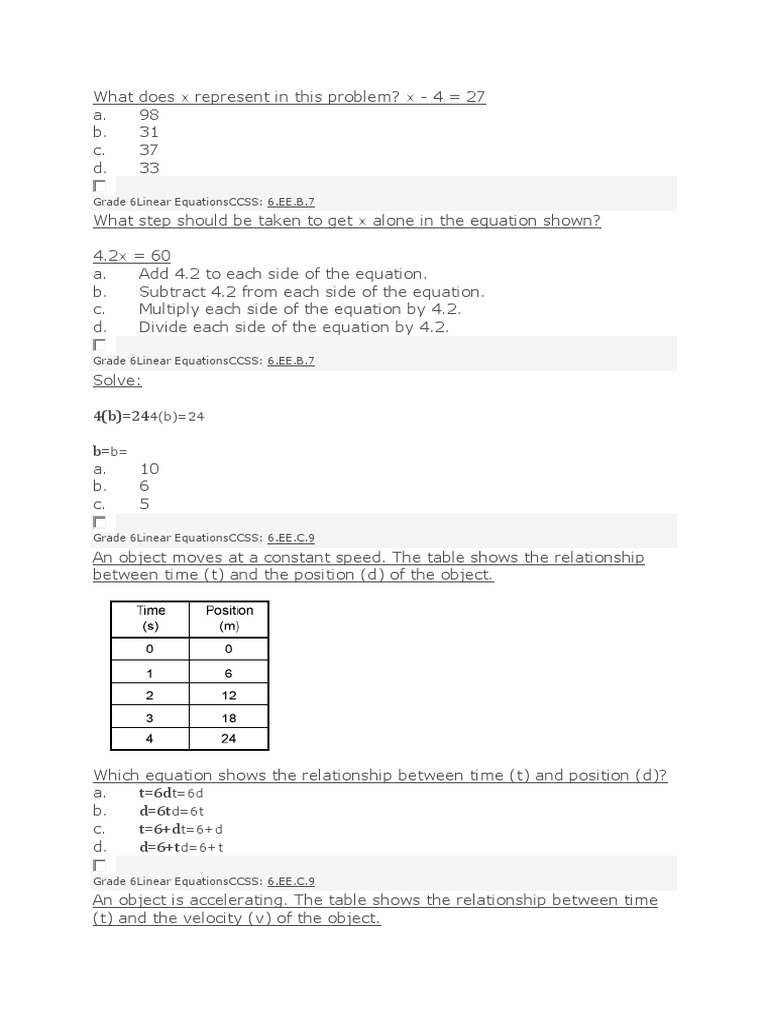 What does x represent in this problem? x - 4 = 27
a. 98
b. 31
c. 37
d. 33

Grade 6Linear EquationsCCSS: 6.EE.B.7
What step should be taken to get x alone in the equation shown?

4.2x = 60
a. Add 4.2 to each side of the equation.
b. Subtract 4.2 from each side of the equation.
c. Multiply each side of the equation by 4.2.
d. Divide each side of the equation by 4.2.

Grade 6Linear EquationsCCSS: 6.EE.B.7
Solve:

4(b)=244(b)=24

b=b=
a. 10
b. 6
c. 5

Grade 6Linear EquationsCCSS: 6.EE.C.9
An object moves at a constant speed. The table shows the relationship between time (t) and the position (d) of the object.

| Time (s) | Position (m) |
|---|---|
| 0 | 0 |
| 1 | 6 |
| 2 | 12 |
| 3 | 18 |
| 4 | 24 |

Which equation shows the relationship between time (t) and position (d)?
a. t=6dt=6d
b. d=6td=6t
c. t=6+dt=6+d
d. d=6+td=6+t

Grade 6Linear EquationsCCSS: 6.EE.C.9
An object is accelerating. The table shows the relationship between time (t) and the velocity (v) of the object.